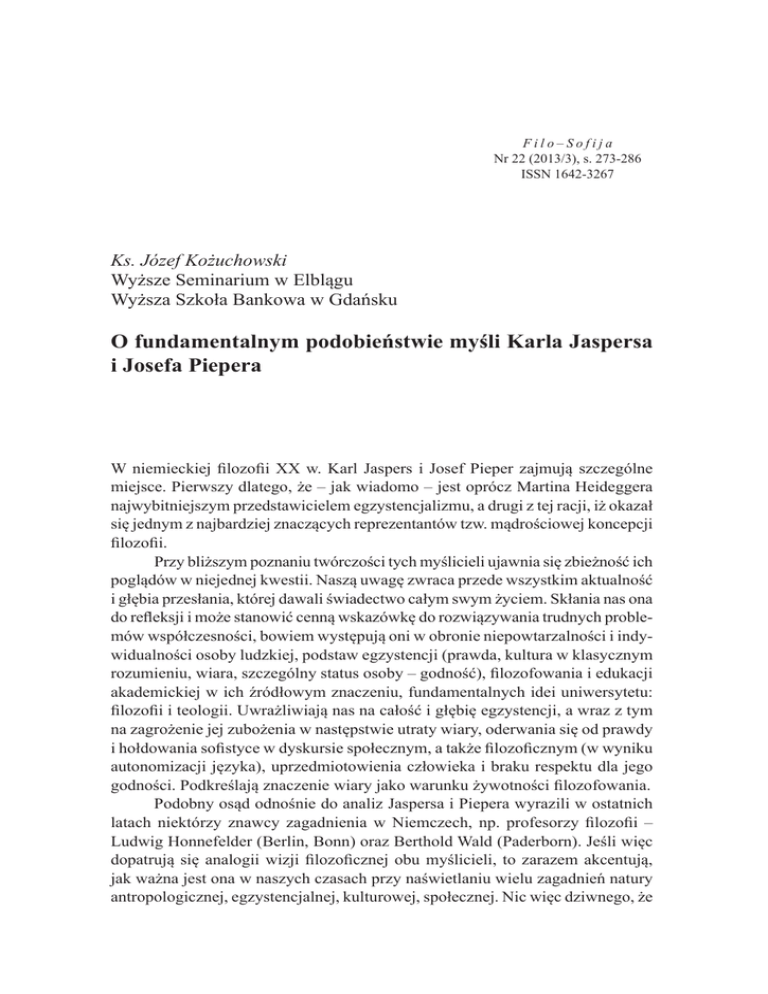 Filo–Sofija
Nr 22 (2013/3), s. 273-286
ISSN 1642-3267

Ks. Józef Kożuchowski
Wyższe Seminarium w Elblągu
Wyższa Szkoła Bankowa w Gdańsku

O fundamentalnym podobieństwie myśli Karla Jaspersa i Josefa Piepera

W niemieckiej filozofii XX w. Karl Jaspers i Josef Pieper zajmują szczególne miejsce. Pierwszy dlatego, że – jak wiadomo – jest oprócz Martina Heideggera najwybitniejszym przedstawicielem egzystencjalizmu, a drugi z tej racji, iż okazał się jednym z najbardziej znaczących reprezentantów tzw. mądrościowej koncepcji filozofii.

Przy bliższym poznaniu twórczości tych myślicieli ujawnia się zbieżność ich poglądów w niejednej kwestii. Naszą uwagę zwraca przede wszystkim aktualność i głębia przesłania, której dawali świadectwo całym swym życiem. Skłania nas ona do refleksji i może stanowić cenną wskazówkę do rozwiązywania trudnych problemów współczesności, bowiem występują oni w obronie niepowtarzalności i indywidualności osoby ludzkiej, podstaw egzystencji (prawda, kultura w klasycznym rozumieniu, wiara, szczególny status osoby – godność), filozofowania i edukacji akademickiej w ich źródłowym znaczeniu, fundamentalnych idei uniwersytetu: filozofii i teologii. Uwrażliwiają nas na całość i głębię egzystencji, a wraz z tym na zagrożenie jej zubożenia w następstwie utraty wiary, oderwania się od prawdy i hołdowania sofistyce w dyskursie społecznym, a także filozoficznym (w wyniku autonomizacji języka), uprzedmiotowienia człowieka i braku respektu dla jego godności. Podkreślają znaczenie wiary jako warunku żywotności filozofowania.

Podobny osąd odnośnie do analiz Jaspersa i Piepera wyrazili w ostatnich latach niektórzy znawcy zagadnienia w Niemczech, np. profesorzy filozofii – Ludwig Honnefelder (Berlin, Bonn) oraz Berthold Wald (Paderborn). Jeśli więc dopatrują się analogii wizji filozoficznej obu myślicieli, to zarazem akcentują, jak ważna jest ona w naszych czasach przy naświetlaniu wielu zagadnień natury antropologicznej, egzystencjalnej, kulturowej, społecznej. Nic więc dziwnego, że